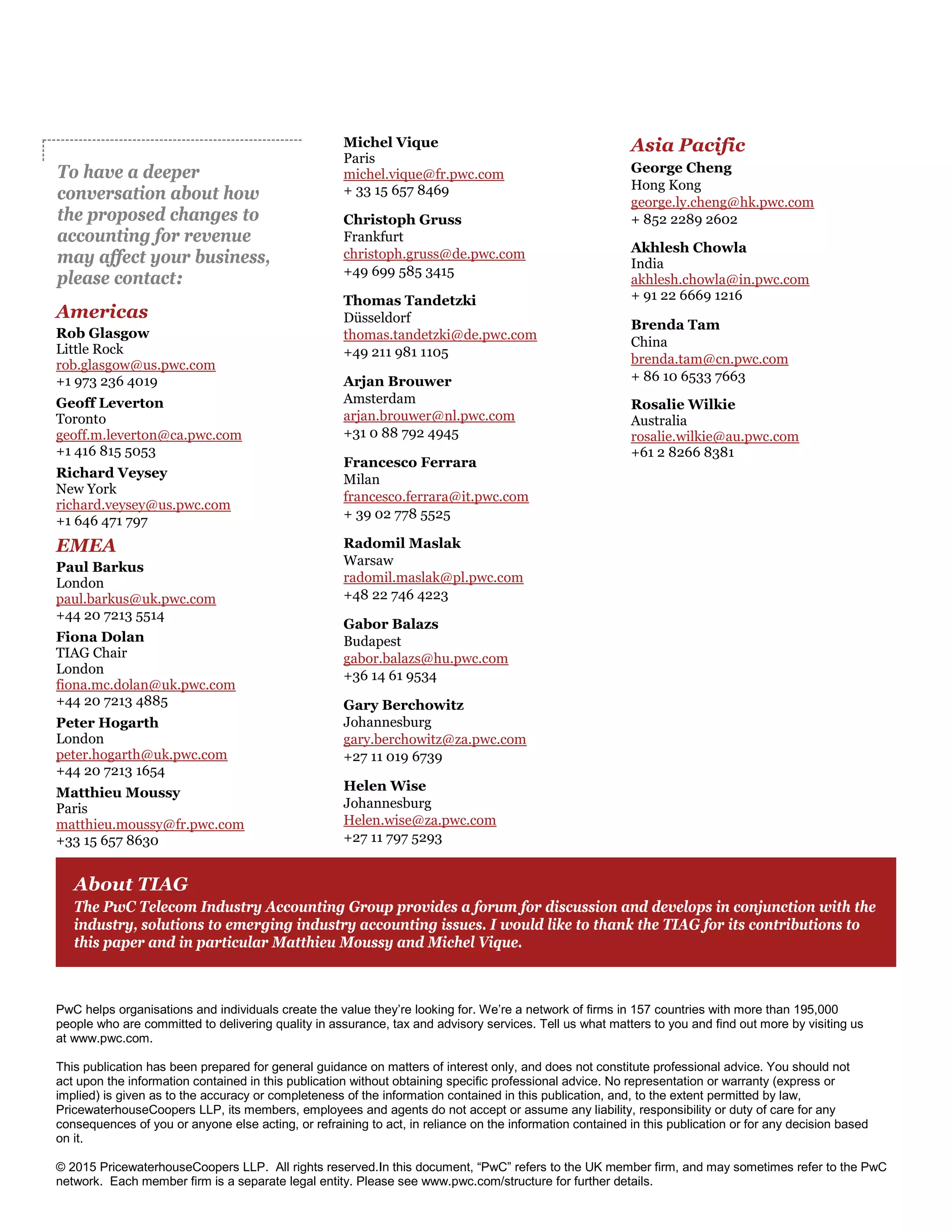 To have a deeper conversation about how the proposed changes to accounting for revenue may affect your business, please contact:

Americas

Rob Glasgow
Little Rock
rob.glasgow@us.pwc.com
+1 973 236 4019

Geoff Leverton
Toronto
geoff.m.leverton@ca.pwc.com
+1 416 815 5053

Richard Veysey
New York
richard.veysey@us.pwc.com
+1 646 471 797

EMEA

Paul Barkus
London
paul.barkus@uk.pwc.com
+44 20 7213 5514

Fiona Dolan
TIAG Chair
London
fiona.mc.dolan@uk.pwc.com
+44 20 7213 4885

Peter Hogarth
London
peter.hogarth@uk.pwc.com
+44 20 7213 1654

Matthieu Moussy
Paris
matthieu.moussy@fr.pwc.com
+33 15 657 8630

Michel Vique
Paris
michel.vique@fr.pwc.com
+ 33 15 657 8469

Christoph Gruss
Frankfurt
christoph.gruss@de.pwc.com
+49 699 585 3415

Thomas Tandetzki
Düsseldorf
thomas.tandetzki@de.pwc.com
+49 211 981 1105

Arjan Brouwer
Amsterdam
arjan.brouwer@nl.pwc.com
+31 0 88 792 4945

Francesco Ferrara
Milan
francesco.ferrara@it.pwc.com
+ 39 02 778 5525

Radomil Maslak
Warsaw
radomil.maslak@pl.pwc.com
+48 22 746 4223

Gabor Balazs
Budapest
gabor.balazs@hu.pwc.com
+36 14 61 9534

Gary Berchowitz
Johannesburg
gary.berchowitz@za.pwc.com
+27 11 019 6739

Helen Wise
Johannesburg
Helen.wise@za.pwc.com
+27 11 797 5293

Asia Pacific

George Cheng
Hong Kong
george.ly.cheng@hk.pwc.com
+ 852 2289 2602

Akhlesh Chowla
India
akhlesh.chowla@in.pwc.com
+ 91 22 6669 1216

Brenda Tam
China
brenda.tam@cn.pwc.com
+ 86 10 6533 7663

Rosalie Wilkie
Australia
rosalie.wilkie@au.pwc.com
+61 2 8266 8381

About TIAG
The PwC Telecom Industry Accounting Group provides a forum for discussion and develops in conjunction with the industry, solutions to emerging industry accounting issues. I would like to thank the TIAG for its contributions to this paper and in particular Matthieu Moussy and Michel Vique.

PwC helps organisations and individuals create the value they're looking for. We're a network of firms in 157 countries with more than 195,000 people who are committed to delivering quality in assurance, tax and advisory services. Tell us what matters to you and find out more by visiting us at www.pwc.com.

This publication has been prepared for general guidance on matters of interest only, and does not constitute professional advice. You should not act upon the information contained in this publication without obtaining specific professional advice. No representation or warranty (express or implied) is given as to the accuracy or completeness of the information contained in this publication, and, to the extent permitted by law, PricewaterhouseCoopers LLP, its members, employees and agents do not accept or assume any liability, responsibility or duty of care for any consequences of you or anyone else acting, or refraining to act, in reliance on the information contained in this publication or for any decision based on it.

© 2015 PricewaterhouseCoopers LLP. All rights reserved.In this document, "PwC" refers to the UK member firm, and may sometimes refer to the PwC network. Each member firm is a separate legal entity. Please see www.pwc.com/structure for further details.